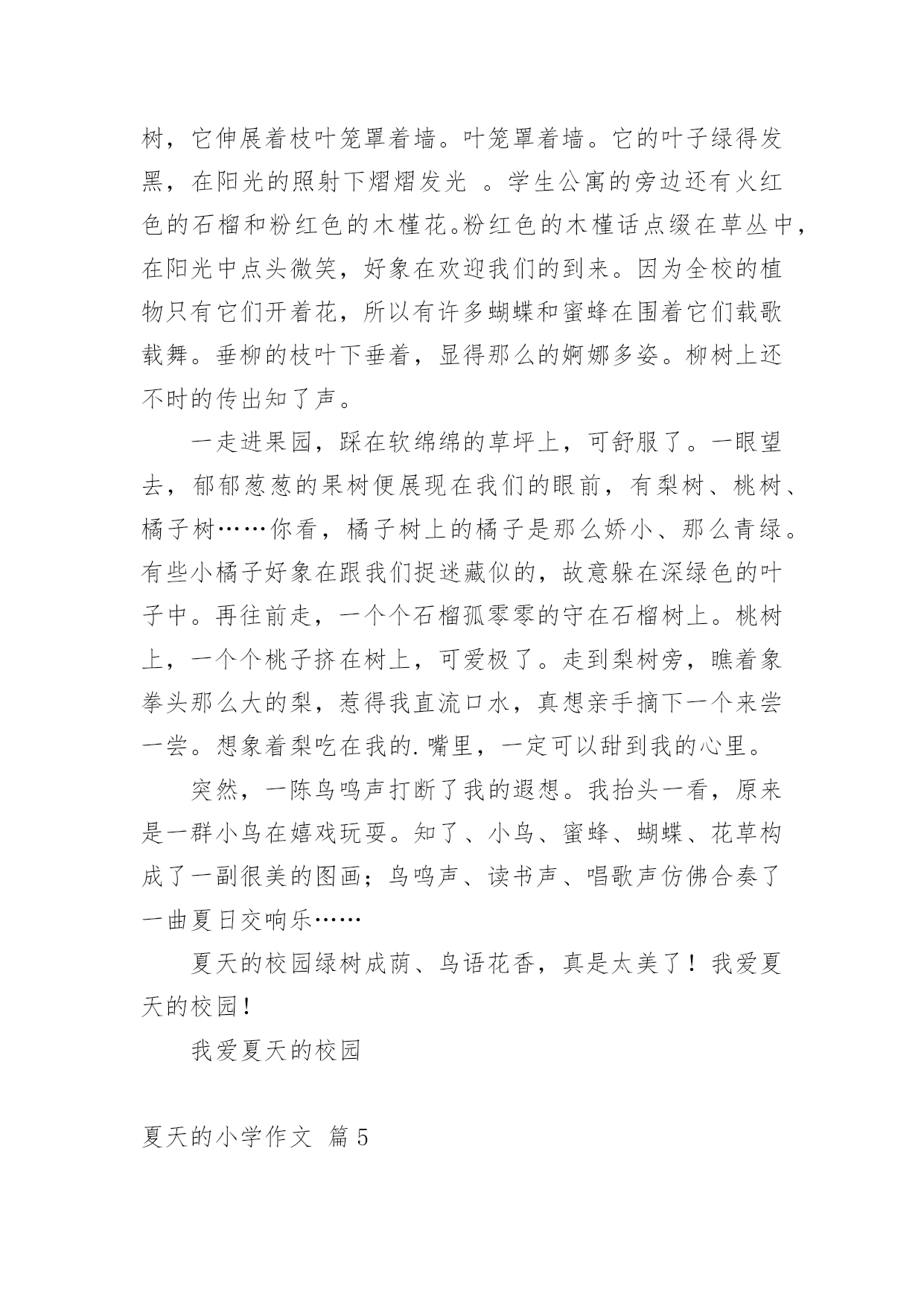 树，它伸展着枝叶笼罩着墙。叶笼罩着墙。它的叶子绿得发黑，在阳光的照射下熠熠发光 。学生公寓的旁边还有火红色的石榴和粉红色的木槿花。粉红色的木槿话点缀在草丛中，在阳光中点头微笑，好象在欢迎我们的到来。因为全校的植物只有它们开着花，所以有许多蝴蝶和蜜蜂在围着它们载歌载舞。垂柳的枝叶下垂着，显得那么的婀娜多姿。柳树上还不时的传出知了声。

一走进果园，踩在软绵绵的草坪上，可舒服了。一眼望去，郁郁葱葱的果树便展现在我们的眼前，有梨树、桃树、橘子树……你看，橘子树上的橘子是那么娇小、那么青绿。有些小橘子好象在跟我们捉迷藏似的，故意躲在深绿色的叶子中。再往前走，一个个石榴孤零零的守在石榴树上。桃树上，一个个桃子挤在树上，可爱极了。走到梨树旁，瞧着象拳头那么大的梨，惹得我直流口水，真想亲手摘下一个来尝一尝。想象着梨吃在我的.嘴里，一定可以甜到我的心里。

突然，一陈鸟鸣声打断了我的遐想。我抬头一看，原来是一群小鸟在嬉戏玩耍。知了、小鸟、蜜蜂、蝴蝶、花草构成了一副很美的图画；鸟鸣声、读书声、唱歌声仿佛合奏了一曲夏日交响乐……

夏天的校园绿树成荫、鸟语花香，真是太美了！我爱夏天的校园！

我爱夏天的校园

夏天的小学作文 篇5